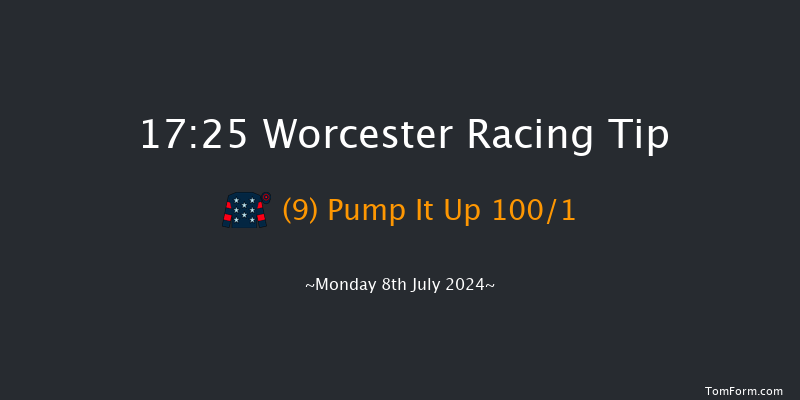 17:25 Worcester Racing Tip

(9) Pump It Up 100/1

~Monday 8th July 2024~

TomForm.com